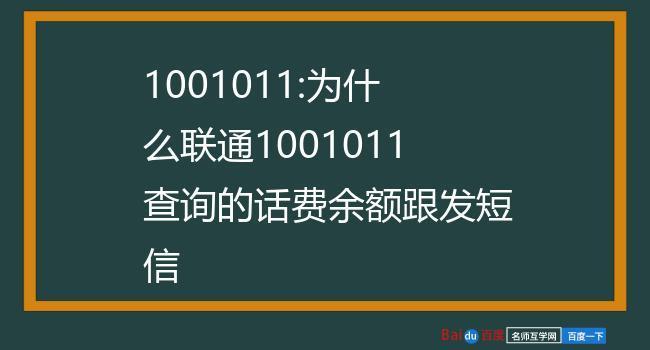 1001011:为什么联通1001011查询的话费余额跟发短信

Baidu百度 名师互学网 百度一下